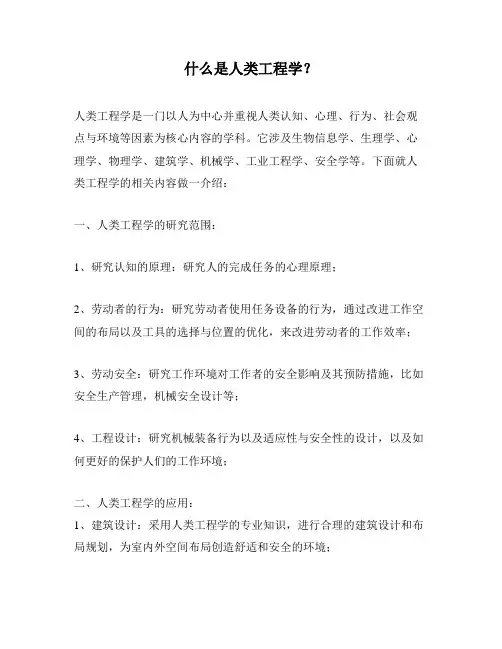 什么是人类工程学？

人类工程学是一门以人为中心并重视人类认知、心理、行为、社会观点与环境等因素为核心内容的学科。它涉及生物信息学、生理学、心理学、物理学、建筑学、机械学、工业工程学、安全学等。下面就人类工程学的相关内容做一介绍：

一、人类工程学的研究范围：

1、研究认知的原理：研究人的完成任务的心理原理；

2、劳动者的行为：研究劳动者使用任务设备的行为，通过改进工作空间的布局以及工具的选择与位置的优化，来改进劳动者的工作效率；

3、劳动安全：研究工作环境对工作者的安全影响及其预防措施，比如安全生产管理，机械安全设计等；

4、工程设计：研究机械装备行为以及适应性与安全性的设计，以及如何更好的保护人们的工作环境；

二、人类工程学的应用：
1、建筑设计：采用人类工程学的专业知识，进行合理的建筑设计和布局规划，为室内外空间布局创造舒适和安全的环境；